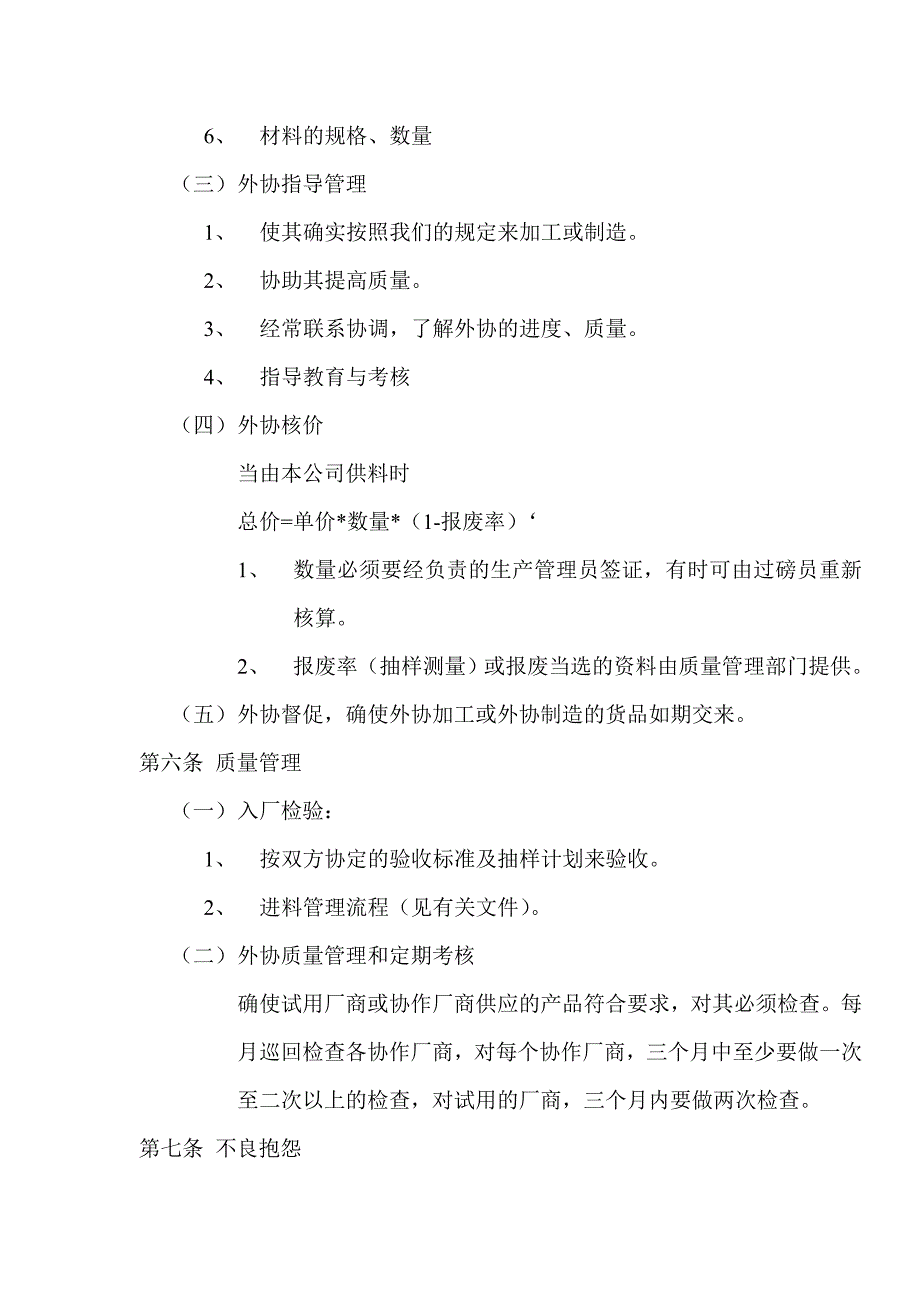 6、 材料的规格、数量

（三）外协指导管理

1、 使其确实按照我们的规定来加工或制造。

2、 协助其提高质量。

3、 经常联系协调，了解外协的进度、质量。

4、 指导教育与考核

（四）外协核价

当由本公司供料时

总价=单价*数量*（1-报废率）‘

1、 数量必须要经负责的生产管理员签证，有时可由过磅员重新核算。

2、 报废率（抽样测量）或报废当选的资料由质量管理部门提供。

（五）外协督促，确使外协加工或外协制造的货品如期交来。

第六条 质量管理

（一）入厂检验：

1、 按双方协定的验收标准及抽样计划来验收。

2、 进料管理流程（见有关文件）。

（二）外协质量管理和定期考核

确使试用厂商或协作厂商供应的产品符合要求，对其必须检查。每月巡回检查各协作厂商，对每个协作厂商，三个月中至少要做一次至二次以上的检查，对试用的厂商，三个月内要做两次检查。

第七条 不良抱怨